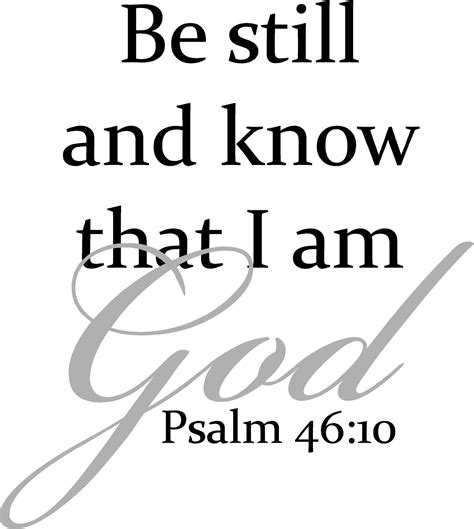 Be still and know that I am God

Psalm 46:10